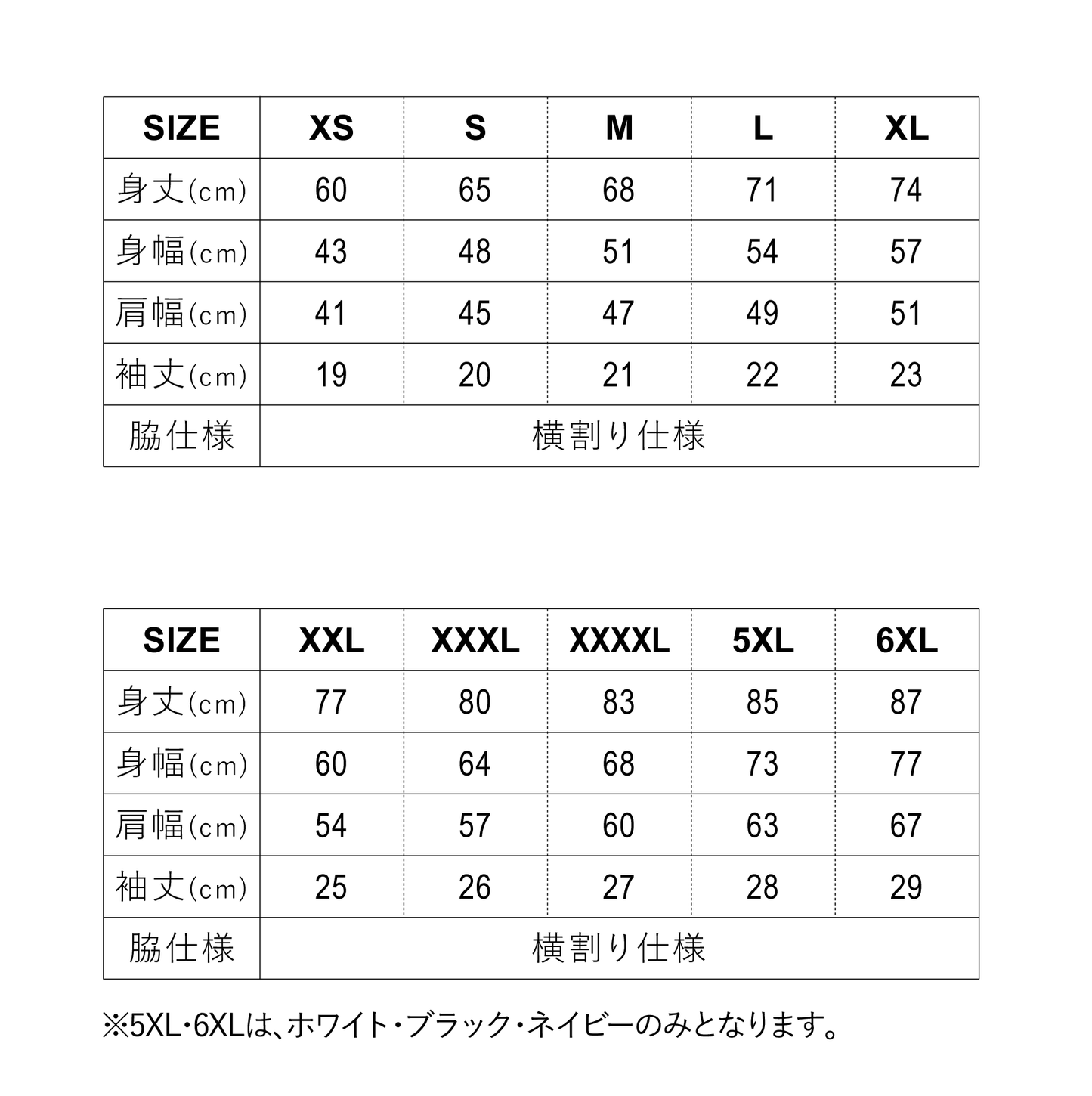 | SIZE | XS | S | M | L | XL |
|---|---|---|---|---|---|
| 身丈(cm) | 60 | 65 | 68 | 71 | 74 |
| 身幅(cm) | 43 | 48 | 51 | 54 | 57 |
| 肩幅(cm) | 41 | 45 | 47 | 49 | 51 |
| 袖丈(cm) | 19 | 20 | 21 | 22 | 23 |
| 脇仕様 | 横割り仕様 | | | | |

| SIZE | XXL | XXXL | XXXXL | 5XL | 6XL |
|---|---|---|---|---|---|
| 身丈(cm) | 77 | 80 | 83 | 85 | 87 |
| 身幅(cm) | 60 | 64 | 68 | 73 | 77 |
| 肩幅(cm) | 54 | 57 | 60 | 63 | 67 |
| 袖丈(cm) | 25 | 26 | 27 | 28 | 29 |
| 脇仕様 | 横割り仕様 | | | | |

※5XL・6XLは、ホワイト・ブラック・ネイビーのみとなります。